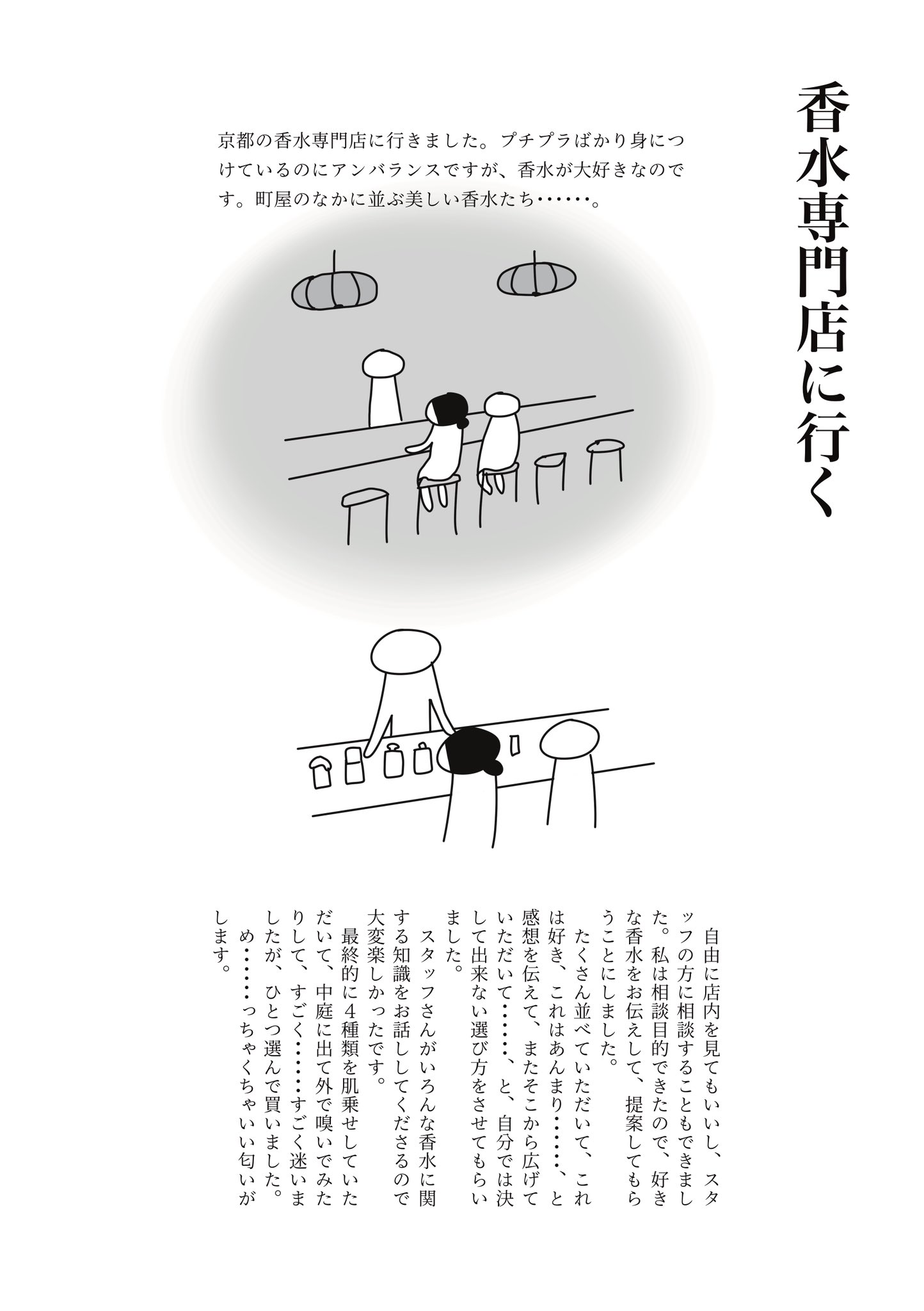 香水専門店に行く

京都の香水専門店に行きました。プチプラばかり身につけているのにアンバランスですが、香水が大好きなのです。町屋のなかに並ぶ美しい香水たち……。

自由に店内を見てもいいし、スタッフの方に相談することもできました。私は相談目的できたので、好きな香水をお伝えして、提案してもらうことにしました。

たくさん並べていただいて、これは好き、これはあんまり……、と感想を伝えて、またそこから広げていただいて……、と、自分では決して出来ない選び方をさせてもらいました。

スタッフさんがいろんな香水に関する知識をお話ししてくださるので大変楽しかったです。

最終的に4種類を肌乗せしていただいて、中庭に出て外で嗅いでみたりして、すごく……すごく迷いましたが、ひとつ選んで買いました。め……っちゃくちゃいい匂いがします。